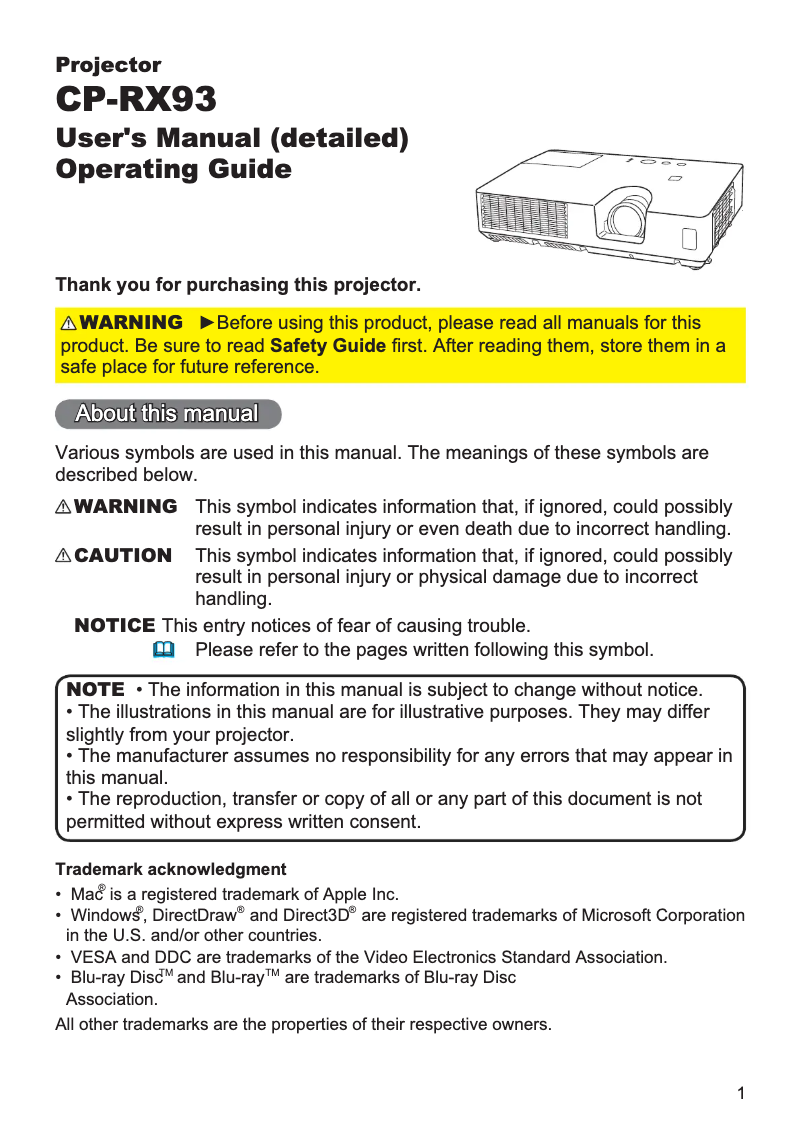 Projector
CP-RX93
User's Manual (detailed)
Operating Guide

Thank you for purchasing this projector.

⚠WARNING ►Before using this product, please read all manuals for this product. Be sure to read Safety Guide first. After reading them, store them in a safe place for future reference.

About this manual

Various symbols are used in this manual. The meanings of these symbols are described below.

⚠WARNING This symbol indicates information that, if ignored, could possibly result in personal injury or even death due to incorrect handling.

⚠CAUTION This symbol indicates information that, if ignored, could possibly result in personal injury or physical damage due to incorrect handling.

NOTICE This entry notices of fear of causing trouble.

Please refer to the pages written following this symbol.

NOTE • The information in this manual is subject to change without notice.
• The illustrations in this manual are for illustrative purposes. They may differ slightly from your projector.
• The manufacturer assumes no responsibility for any errors that may appear in this manual.
• The reproduction, transfer or copy of all or any part of this document is not permitted without express written consent.

Trademark acknowledgment
• Mac® is a registered trademark of Apple Inc.
• Windows®, DirectDraw® and Direct3D® are registered trademarks of Microsoft Corporation in the U.S. and/or other countries.
• VESA and DDC are trademarks of the Video Electronics Standard Association.
• Blu-ray Disc™ and Blu-ray™ are trademarks of Blu-ray Disc Association.
All other trademarks are the properties of their respective owners.

1